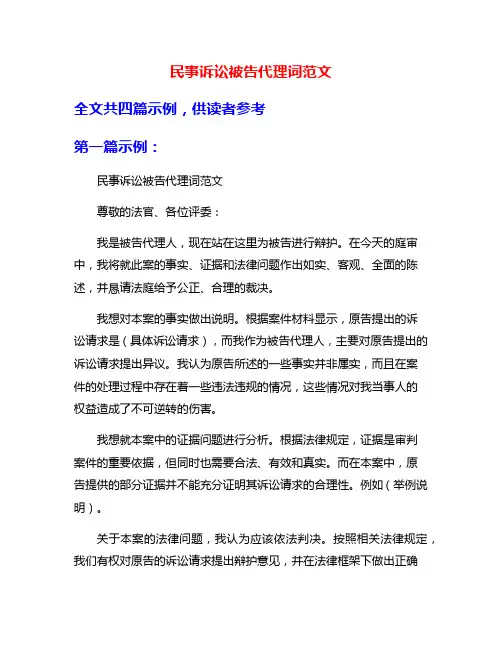 民事诉讼被告代理词范文

全文共四篇示例，供读者参考

第一篇示例：

民事诉讼被告代理词范文

尊敬的法官、各位评委：

我是被告代理人，现在站在这里为被告进行辩护。在今天的庭审中，我将就此案的事实、证据和法律问题作出如实、客观、全面的陈述，并恳请法庭给予公正、合理的裁决。

我想对本案的事实做出说明。根据案件材料显示，原告提出的诉讼请求是（具体诉讼请求），而我作为被告代理人，主要对原告提出的诉讼请求提出异议。我认为原告所述的一些事实并非属实，而且在案件的处理过程中存在着一些违法违规的情况，这些情况对我当事人的权益造成了不可逆转的伤害。

我想就本案中的证据问题进行分析。根据法律规定，证据是审判案件的重要依据，但同时也需要合法、有效和真实。而在本案中，原告提供的部分证据并不能充分证明其诉讼请求的合理性。例如（举例说明）。

关于本案的法律问题，我认为应该依法判决。按照相关法律规定，我们有权对原告的诉讼请求提出辩护意见，并在法律框架下做出正确